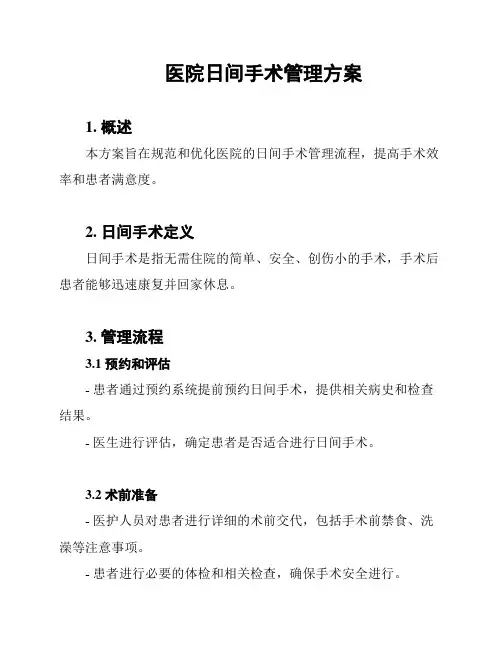 医院日间手术管理方案

1. 概述

本方案旨在规范和优化医院的日间手术管理流程，提高手术效率和患者满意度。

2. 日间手术定义

日间手术是指无需住院的简单、安全、创伤小的手术，手术后患者能够迅速康复并回家休息。

3. 管理流程

3.1 预约和评估

- 患者通过预约系统提前预约日间手术，提供相关病史和检查结果。

- 医生进行评估，确定患者是否适合进行日间手术。

3.2 术前准备

- 医护人员对患者进行详细的术前交代，包括手术前禁食、洗澡等注意事项。

- 患者进行必要的体检和相关检查，确保手术安全进行。